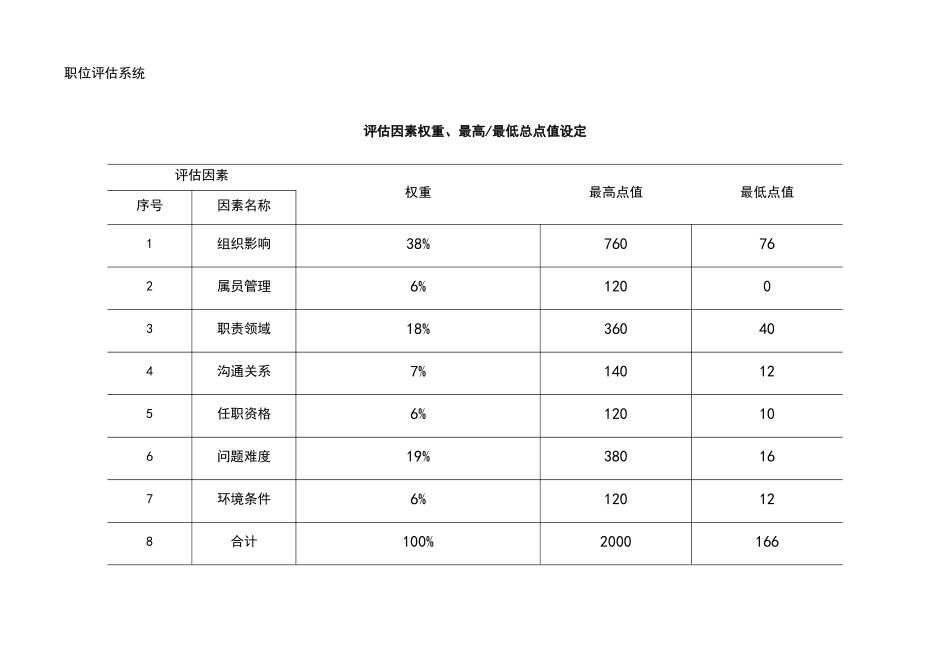 职位评估系统

评估因素权重、最高/最低总点值设定

| 评估因素 | | 权重 | 最高点值 | 最低点值 |
|---|---|---|---|---|
| 序号 | 因素名称 | | | |
| 1 | 组织影响 | 38% | 760 | 76 |
| 2 | 属员管理 | 6% | 120 | 0 |
| 3 | 职责领域 | 18% | 360 | 40 |
| 4 | 沟通关系 | 7% | 140 | 12 |
| 5 | 任职资格 | 6% | 120 | 10 |
| 6 | 问题难度 | 19% | 380 | 16 |
| 7 | 环境条件 | 6% | 120 | 12 |
| 8 | 合计 | 100% | 2000 | 166 |